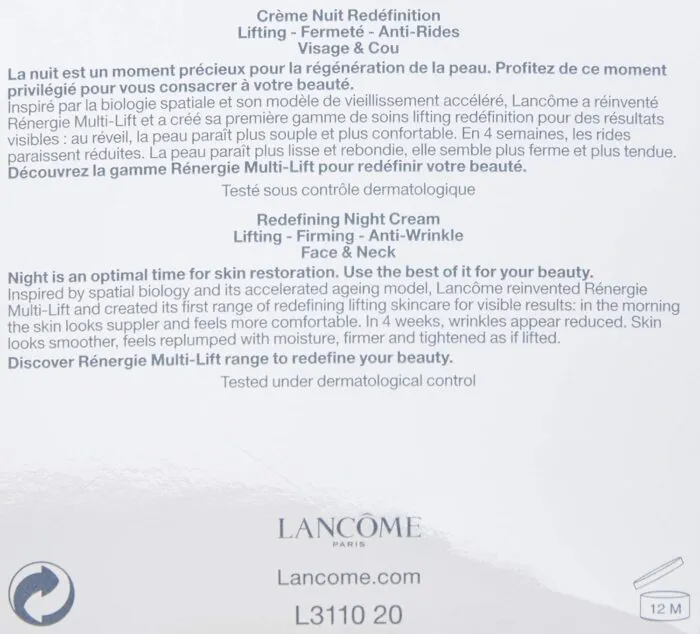 Crème Nuit Redéfinition
Lifting - Fermeté - Anti-Rides
Visage & Cou

La nuit est un moment précieux pour la régénération de la peau. Profitez de ce moment privilégié pour vous consacrer à votre beauté.
Inspiré par la biologie spatiale et son modèle de vieillissement accéléré, Lancôme a réinventé Rénergie Multi-Lift et a créé sa première gamme de soins lifting redéfinition pour des résultats visibles : au réveil, la peau paraît plus souple et plus confortable. En 4 semaines, les rides paraissent réduites. La peau paraît plus lisse et rebondie, elle semble plus ferme et plus tendue.
Découvrez la gamme Rénergie Multi-Lift pour redéfinir votre beauté.

Testé sous contrôle dermatologique

Redefining Night Cream
Lifting - Firming - Anti-Wrinkle
Face & Neck

Night is an optimal time for skin restoration. Use the best of it for your beauty.
Inspired by spatial biology and its accelerated ageing model, Lancôme reinvented Rénergie Multi-Lift and created its first range of redefining lifting skincare for visible results: in the morning the skin looks suppler and feels more comfortable. In 4 weeks, wrinkles appear reduced. Skin looks smoother, feels replumped with moisture, firmer and tightened as if lifted.
Discover Rénergie Multi-Lift range to redefine your beauty.

Tested under dermatological control

LANCÔME
PARIS

Lancome.com

L3110 20

12 M